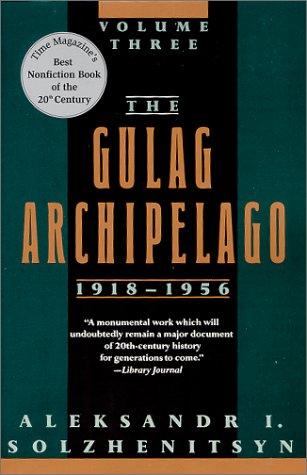 VOLUME
THREE

Time Magazine's
Best
Nonfiction Book
of the
20th Century

THE
GULAG
ARCHIPELAGO
1918–1956

"A monumental work which will undoubtedly remain a major document of 20th-century history for generations to come."
—Library Journal

ALEKSANDR I.
SOLZHENITSYN